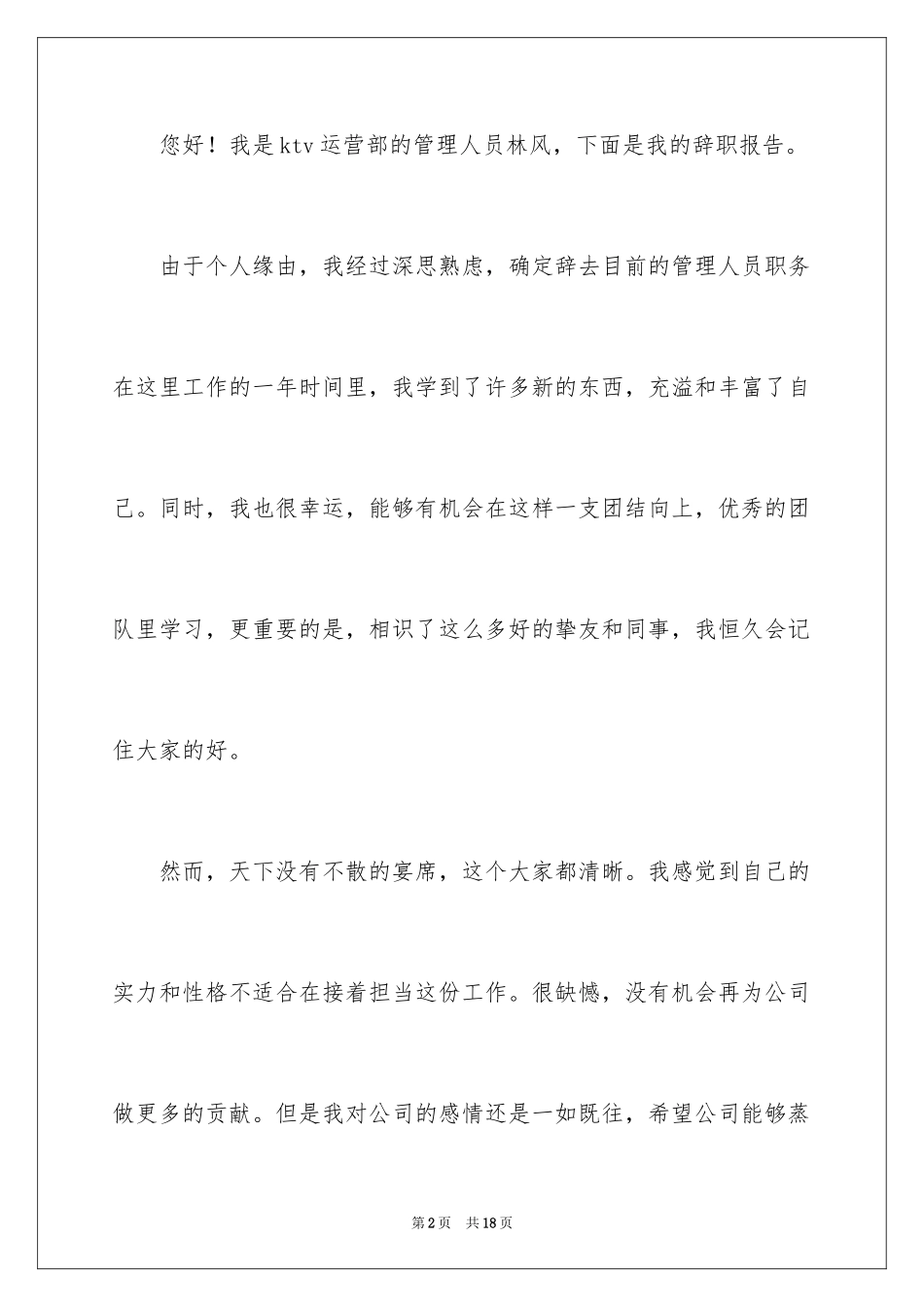 您好！我是ktv运营部的管理人员林风，下面是我的辞职报告。

由于个人缘由，我经过深思熟虑，确定辞去目前的管理人员职务在这里工作的一年时间里，我学到了许多新的东西，充溢和丰富了自己。同时，我也很幸运，能够有机会在这样一支团结向上，优秀的团队里学习，更重要的是，相识了这么多好的挚友和同事，我恒久会记住大家的好。

然而，天下没有不散的宴席，这个大家都清晰。我感觉到自己的实力和性格不适合在接着担当这份工作。很缺憾，没有机会再为公司做更多的贡献。但是我对公司的感情还是一如既往，希望公司能够蒸

第2页 共18页